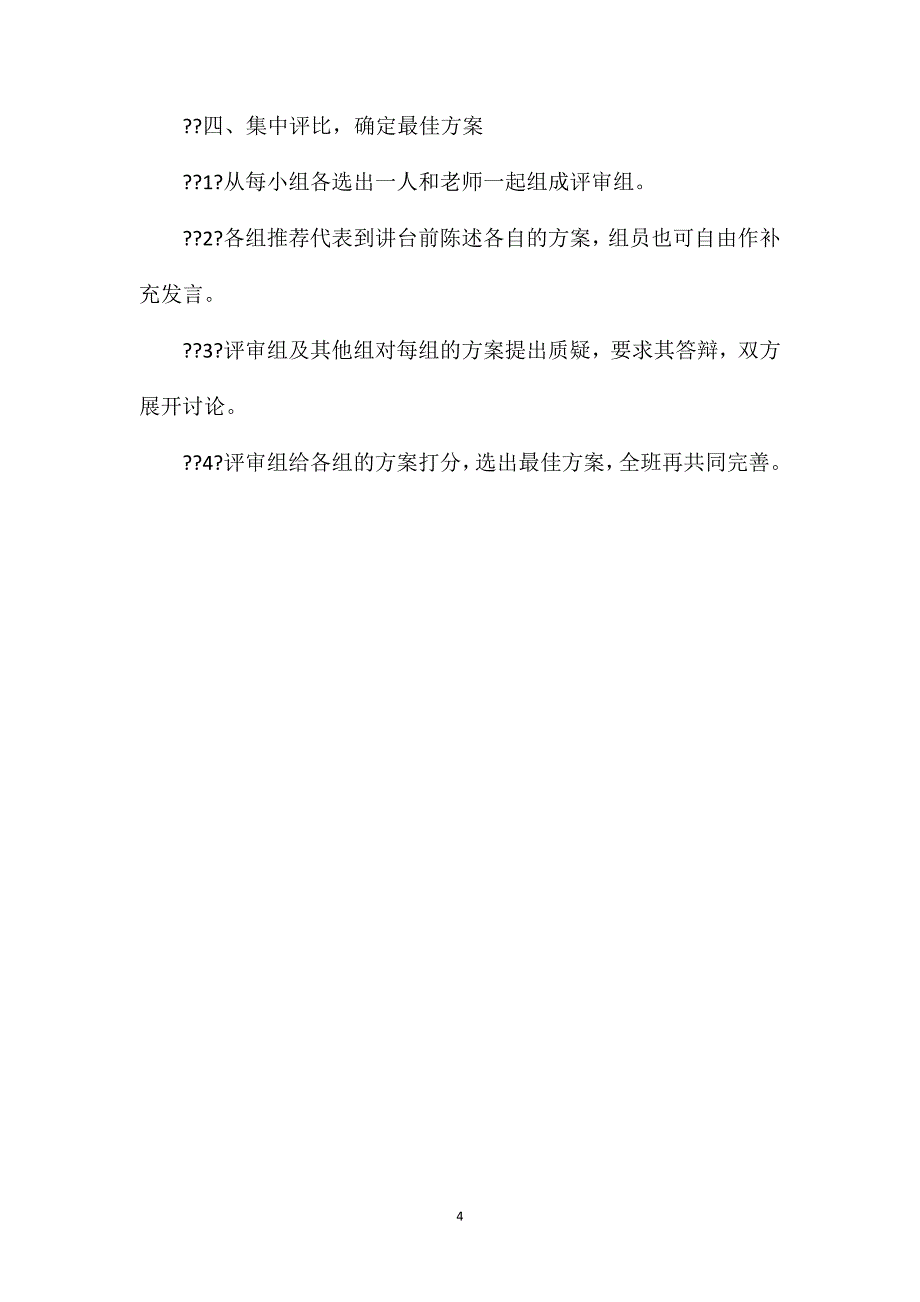 ??四、集中评比，确定最佳方案

??1?从每小组各选出一人和老师一起组成评审组。

??2?各组推荐代表到讲台前陈述各自的方案，组员也可自由作补充发言。

??3?评审组及其他组对每组的方案提出质疑，要求其答辩，双方展开讨论。

??4?评审组给各组的方案打分，选出最佳方案，全班再共同完善。

4